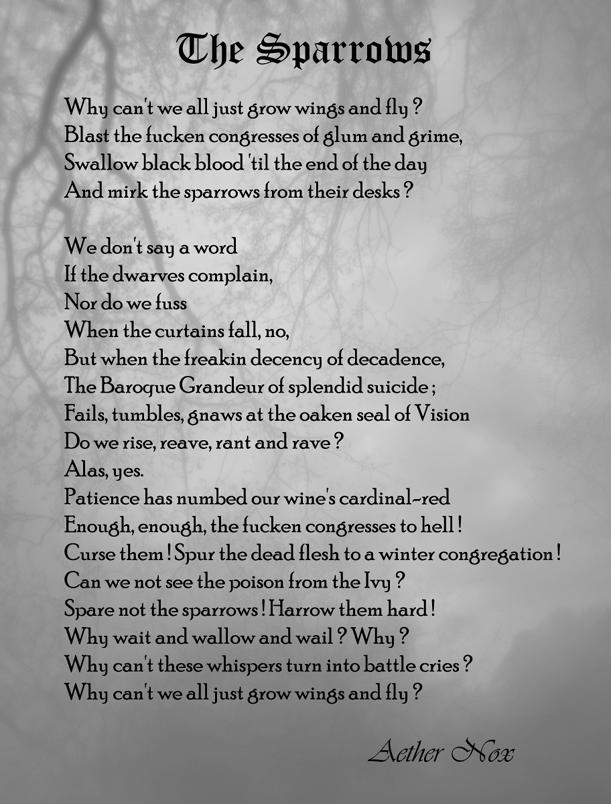 The Sparrows

Why can't we all just grow wings and fly ?
Blast the fucken congresses of glum and grime,
Swallow black blood 'til the end of the day
And mirk the sparrows from their desks ?

We don't say a word
If the dwarves complain,
Nor do we fuss
When the curtains fall, no,
But when the freakin decency of decadence,
The Baroque Grandeur of splendid suicide ;
Fails, tumbles, gnaws at the oaken seal of Vision
Do we rise, reave, rant and rave ?
Alas, yes.
Patience has numbed our wine's cardinal-red
Enough, enough, the fucken congresses to hell !
Curse them ! Spur the dead flesh to a winter congregation !
Can we not see the poison from the Ivy ?
Spare not the sparrows ! Harrow them hard !
Why wait and wallow and wail ? Why ?
Why can't these whispers turn into battle cries ?
Why can't we all just grow wings and fly ?

Aether Nox